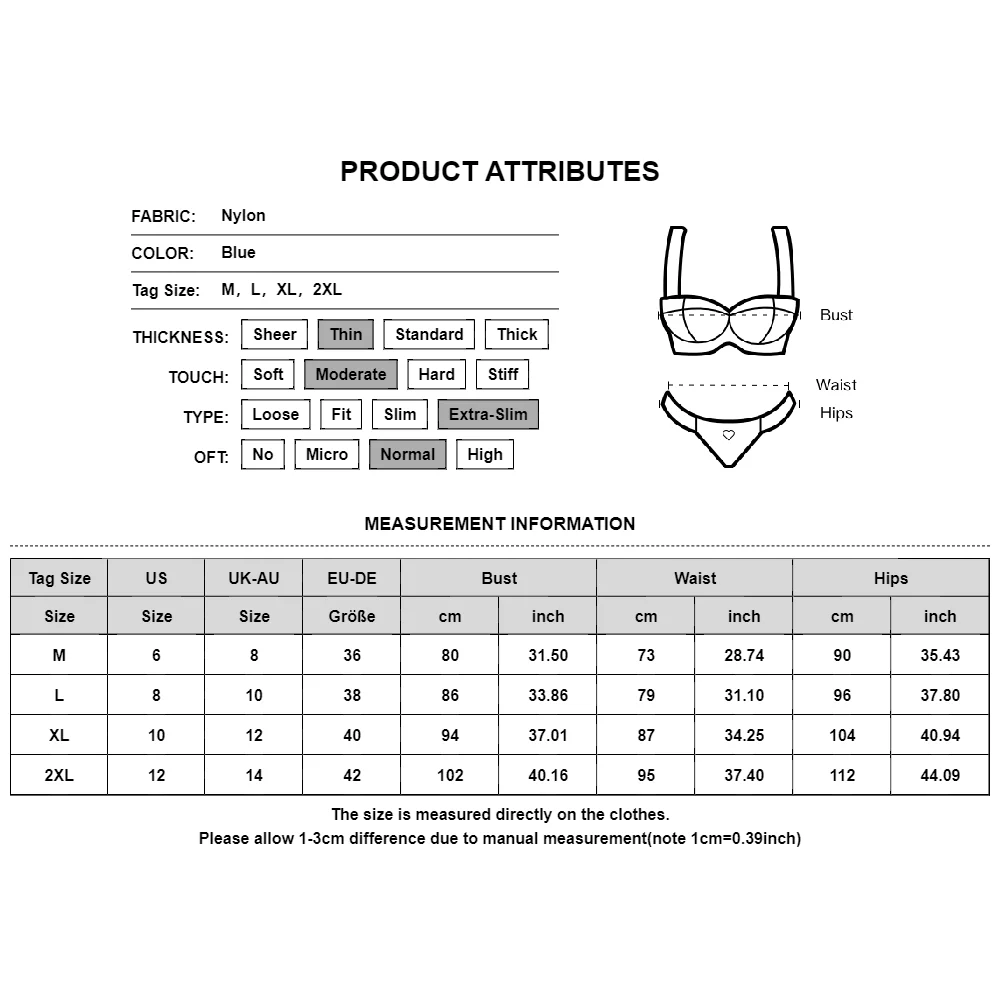 PRODUCT ATTRIBUTES

FABRIC: Nylon

COLOR: Blue

Tag Size: M, L, XL, 2XL

THICKNESS: Sheer Thin Standard Thick

TOUCH: Soft Moderate Hard Stiff

TYPE: Loose Fit Slim Extra-Slim

OFT: No Micro Normal High

Bust

Waist

Hips

MEASUREMENT INFORMATION

| Tag Size | US | UK-AU | EU-DE | Bust | | Waist | | Hips | |
|---|---|---|---|---|---|---|---|---|---|
| Size | Size | Size | Größe | cm | inch | cm | inch | cm | inch |
| M | 6 | 8 | 36 | 80 | 31.50 | 73 | 28.74 | 90 | 35.43 |
| L | 8 | 10 | 38 | 86 | 33.86 | 79 | 31.10 | 96 | 37.80 |
| XL | 10 | 12 | 40 | 94 | 37.01 | 87 | 34.25 | 104 | 40.94 |
| 2XL | 12 | 14 | 42 | 102 | 40.16 | 95 | 37.40 | 112 | 44.09 |

The size is measured directly on the clothes.
Please allow 1-3cm difference due to manual measurement(note 1cm=0.39inch)